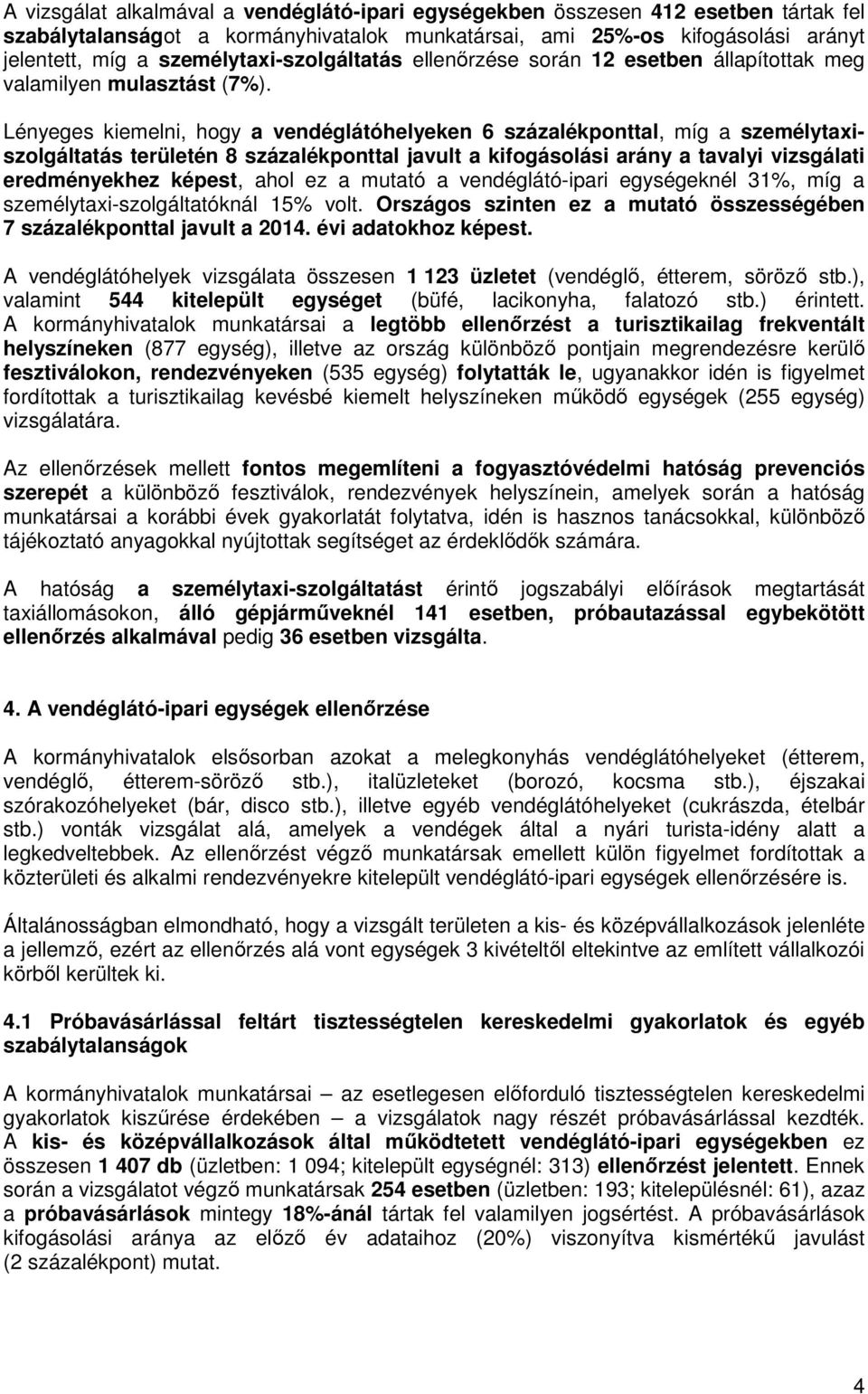 A vizsgálat alkalmával a vendéglátó-ipari egységekben összesen 412 esetben tártak fel szabálytalanságot a kormányhivatalok munkatársai, ami 25%-os kifogásolási arányt jelentett, míg a személytaxi-szolgáltatás ellenőrzése során 12 esetben állapítottak meg valamilyen mulasztást (7%).

Lényeges kiemelni, hogy a vendéglátóhelyeken 6 százalékponttal, míg a személytaxi-szolgáltatás területén 8 százalékponttal javult a kifogásolási arány a tavalyi vizsgálati eredményekhez képest, ahol ez a mutató a vendéglátó-ipari egységeknél 31%, míg a személytaxi-szolgáltatóknál 15% volt. Országos szinten ez a mutató összességében 7 százalékponttal javult a 2014. évi adatokhoz képest.

A vendéglátóhelyek vizsgálata összesen 1 123 üzletet (vendéglő, étterem, söröző stb.), valamint 544 kitelepült egységet (büfé, lacikonyha, falatozó stb.) érintett. A kormányhivatalok munkatársai a legtöbb ellenőrzést a turisztikailag frekventált helyszíneken (877 egység), illetve az ország különböző pontjain megrendezésre kerülő fesztiválokon, rendezvényeken (535 egység) folytatták le, ugyanakkor idén is figyelmet fordítottak a turisztikailag kevésbé kiemelt helyszíneken működő egységek (255 egység) vizsgálatára.

Az ellenőrzések mellett fontos megemlíteni a fogyasztóvédelmi hatóság prevenciós szerepét a különböző fesztiválok, rendezvények helyszínein, amelyek során a hatóság munkatársai a korábbi évek gyakorlatát folytatva, idén is hasznos tanácsokkal, különböző tájékoztató anyagokkal nyújtottak segítséget az érdeklődők számára.

A hatóság a személytaxi-szolgáltatást érintő jogszabályi előírások megtartását taxiállomásokon, álló gépjárműveknél 141 esetben, próbautazással egybekötött ellenőrzés alkalmával pedig 36 esetben vizsgálta.

4. A vendéglátó-ipari egységek ellenőrzése

A kormányhivatalok elsősorban azokat a melegkonyhás vendéglátóhelyeket (étterem, vendéglő, étterem-söröző stb.), italüzleteket (borozó, kocsma stb.), éjszakai szórakozóhelyeket (bár, disco stb.), illetve egyéb vendéglátóhelyeket (cukrászda, ételbár stb.) vonták vizsgálat alá, amelyek a vendégek által a nyári turista-idény alatt a legkedveltebbek. Az ellenőrzést végző munkatársak emellett külön figyelmet fordítottak a közterületi és alkalmi rendezvényekre kitelepült vendéglátó-ipari egységek ellenőrzésére is.

Általánosságban elmondható, hogy a vizsgált területen a kis- és középvállalkozások jelenléte a jellemző, ezért az ellenőrzés alá vont egységek 3 kivételtől eltekintve az említett vállalkozói körből kerültek ki.

4.1 Próbavásárlással feltárt tisztességtelen kereskedelmi gyakorlatok és egyéb szabálytalanságok

A kormányhivatalok munkatársai – az esetlegesen előforduló tisztességtelen kereskedelmi gyakorlatok kiszűrése érdekében – a vizsgálatok nagy részét próbavásárlással kezdték. A kis- és középvállalkozások által működtetett vendéglátó-ipari egységekben ez összesen 1 407 db (üzletben: 1 094; kitelepült egységnél: 313) ellenőrzést jelentett. Ennek során a vizsgálatot végző munkatársak 254 esetben (üzletben: 193; kitelepülésnél: 61), azaz a próbavásárlások mintegy 18%-ánál tártak fel valamilyen jogsértést. A próbavásárlások kifogásolási aránya az előző év adataihoz (20%) viszonyítva kismértékű javulást (2 százalékpont) mutat.

4